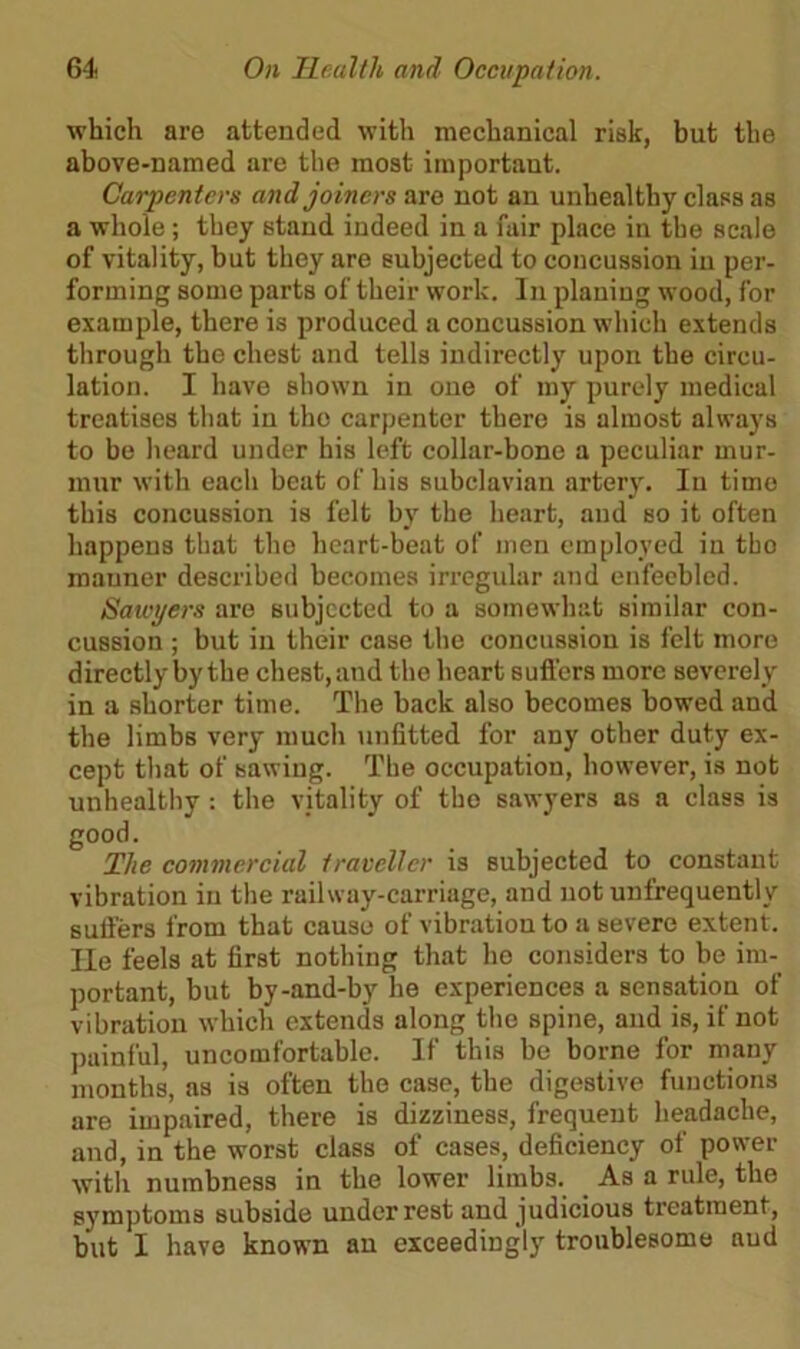 64 On Health and Occupation.

which are attended with mechanical risk, but the above-named are the most important.

Carpenters and joiners are not an unhealthy class as a whole; they stand indeed in a fair place in the scale of vitality, but they are subjected to concussion in performing some parts of their work. In planing wood, for example, there is produced a concussion which extends through the chest and tells indirectly upon the circulation. I have shown in one of my purely medical treatises that in the carpenter there is almost always to be heard under his left collar-bone a peculiar murmur with each beat of his subclavian artery. In time this concussion is felt by the heart, and so it often happens that the heart-beat of men employed in the manner described becomes irregular and enfeebled.

Sawyers are subjected to a somewhat similar concussion; but in their case the concussion is felt more directly by the chest, and the heart suffers more severely in a shorter time. The back also becomes bowed and the limbs very much unfitted for any other duty except that of sawing. The occupation, however, is not unhealthy: the vitality of the sawyers as a class is good.

The commercial traveller is subjected to constant vibration in the railway-carriage, and not unfrequently suffers from that cause of vibration to a severe extent. He feels at first nothing that he considers to be important, but by-and-by he experiences a sensation of vibration which extends along the spine, and is, if not painful, uncomfortable. If this be borne for many months, as is often the case, the digestive functions are impaired, there is dizziness, frequent headache, and, in the worst class of cases, deficiency of power with numbness in the lower limbs. As a rule, the symptoms subside under rest and judicious treatment, but I have known an exceedingly troublesome and